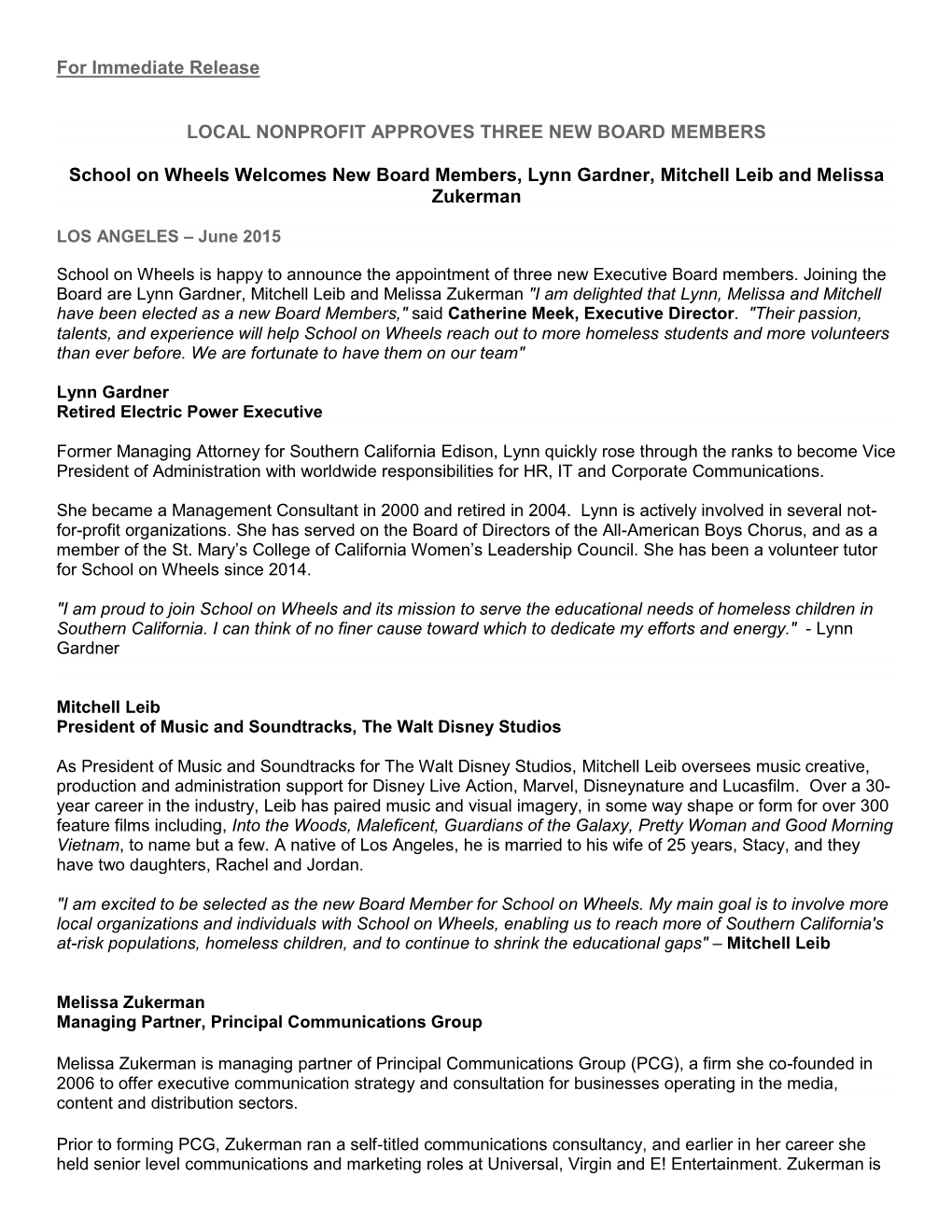 For Immediate Release

LOCAL NONPROFIT APPROVES THREE NEW BOARD MEMBERS

School on Wheels Welcomes New Board Members, Lynn Gardner, Mitchell Leib and Melissa Zukerman

LOS ANGELES – June 2015

School on Wheels is happy to announce the appointment of three new Executive Board members. Joining the Board are Lynn Gardner, Mitchell Leib and Melissa Zukerman "I am delighted that Lynn, Melissa and Mitchell have been elected as a new Board Members," said Catherine Meek, Executive Director. "Their passion, talents, and experience will help School on Wheels reach out to more homeless students and more volunteers than ever before. We are fortunate to have them on our team"

Lynn Gardner
Retired Electric Power Executive

Former Managing Attorney for Southern California Edison, Lynn quickly rose through the ranks to become Vice President of Administration with worldwide responsibilities for HR, IT and Corporate Communications.

She became a Management Consultant in 2000 and retired in 2004. Lynn is actively involved in several not-for-profit organizations. She has served on the Board of Directors of the All-American Boys Chorus, and as a member of the St. Mary's College of California Women's Leadership Council. She has been a volunteer tutor for School on Wheels since 2014.

"I am proud to join School on Wheels and its mission to serve the educational needs of homeless children in Southern California. I can think of no finer cause toward which to dedicate my efforts and energy." - Lynn Gardner

Mitchell Leib
President of Music and Soundtracks, The Walt Disney Studios

As President of Music and Soundtracks for The Walt Disney Studios, Mitchell Leib oversees music creative, production and administration support for Disney Live Action, Marvel, Disneynature and Lucasfilm. Over a 30-year career in the industry, Leib has paired music and visual imagery, in some way shape or form for over 300 feature films including, Into the Woods, Maleficent, Guardians of the Galaxy, Pretty Woman and Good Morning Vietnam, to name but a few. A native of Los Angeles, he is married to his wife of 25 years, Stacy, and they have two daughters, Rachel and Jordan.

"I am excited to be selected as the new Board Member for School on Wheels. My main goal is to involve more local organizations and individuals with School on Wheels, enabling us to reach more of Southern California's at-risk populations, homeless children, and to continue to shrink the educational gaps" – Mitchell Leib

Melissa Zukerman
Managing Partner, Principal Communications Group

Melissa Zukerman is managing partner of Principal Communications Group (PCG), a firm she co-founded in 2006 to offer executive communication strategy and consultation for businesses operating in the media, content and distribution sectors.

Prior to forming PCG, Zukerman ran a self-titled communications consultancy, and earlier in her career she held senior level communications and marketing roles at Universal, Virgin and E! Entertainment. Zukerman is